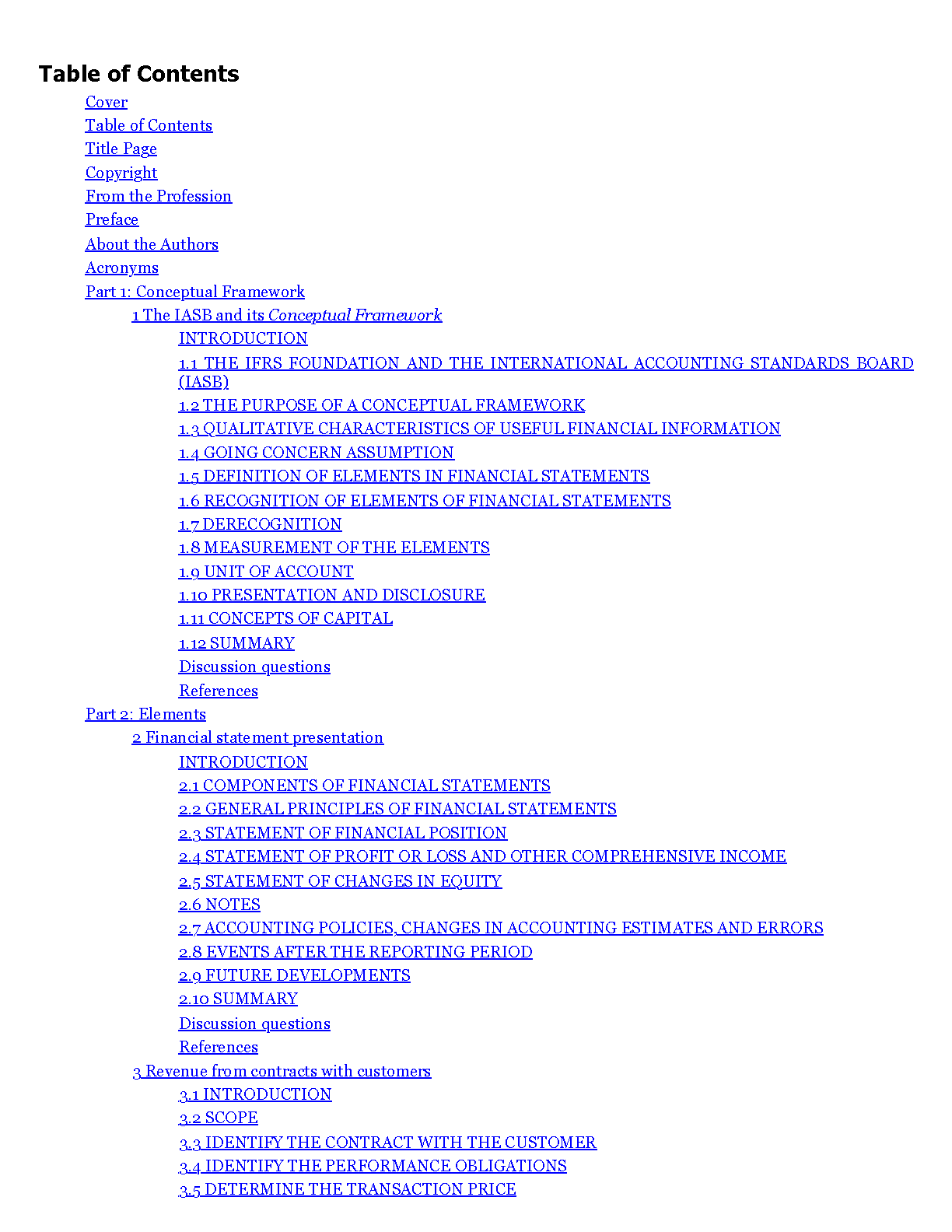 Table of Contents

Cover
Table of Contents
Title Page
Copyright
From the Profession
Preface
About the Authors
Acronyms
Part 1: Conceptual Framework
1 The IASB and its Conceptual Framework
INTRODUCTION
1.1 THE IFRS FOUNDATION AND THE INTERNATIONAL ACCOUNTING STANDARDS BOARD (IASB)
1.2 THE PURPOSE OF A CONCEPTUAL FRAMEWORK
1.3 QUALITATIVE CHARACTERISTICS OF USEFUL FINANCIAL INFORMATION
1.4 GOING CONCERN ASSUMPTION
1.5 DEFINITION OF ELEMENTS IN FINANCIAL STATEMENTS
1.6 RECOGNITION OF ELEMENTS OF FINANCIAL STATEMENTS
1.7 DERECOGNITION
1.8 MEASUREMENT OF THE ELEMENTS
1.9 UNIT OF ACCOUNT
1.10 PRESENTATION AND DISCLOSURE
1.11 CONCEPTS OF CAPITAL
1.12 SUMMARY
Discussion questions
References
Part 2: Elements
2 Financial statement presentation
INTRODUCTION
2.1 COMPONENTS OF FINANCIAL STATEMENTS
2.2 GENERAL PRINCIPLES OF FINANCIAL STATEMENTS
2.3 STATEMENT OF FINANCIAL POSITION
2.4 STATEMENT OF PROFIT OR LOSS AND OTHER COMPREHENSIVE INCOME
2.5 STATEMENT OF CHANGES IN EQUITY
2.6 NOTES
2.7 ACCOUNTING POLICIES, CHANGES IN ACCOUNTING ESTIMATES AND ERRORS
2.8 EVENTS AFTER THE REPORTING PERIOD
2.9 FUTURE DEVELOPMENTS
2.10 SUMMARY
Discussion questions
References
3 Revenue from contracts with customers
3.1 INTRODUCTION
3.2 SCOPE
3.3 IDENTIFY THE CONTRACT WITH THE CUSTOMER
3.4 IDENTIFY THE PERFORMANCE OBLIGATIONS
3.5 DETERMINE THE TRANSACTION PRICE